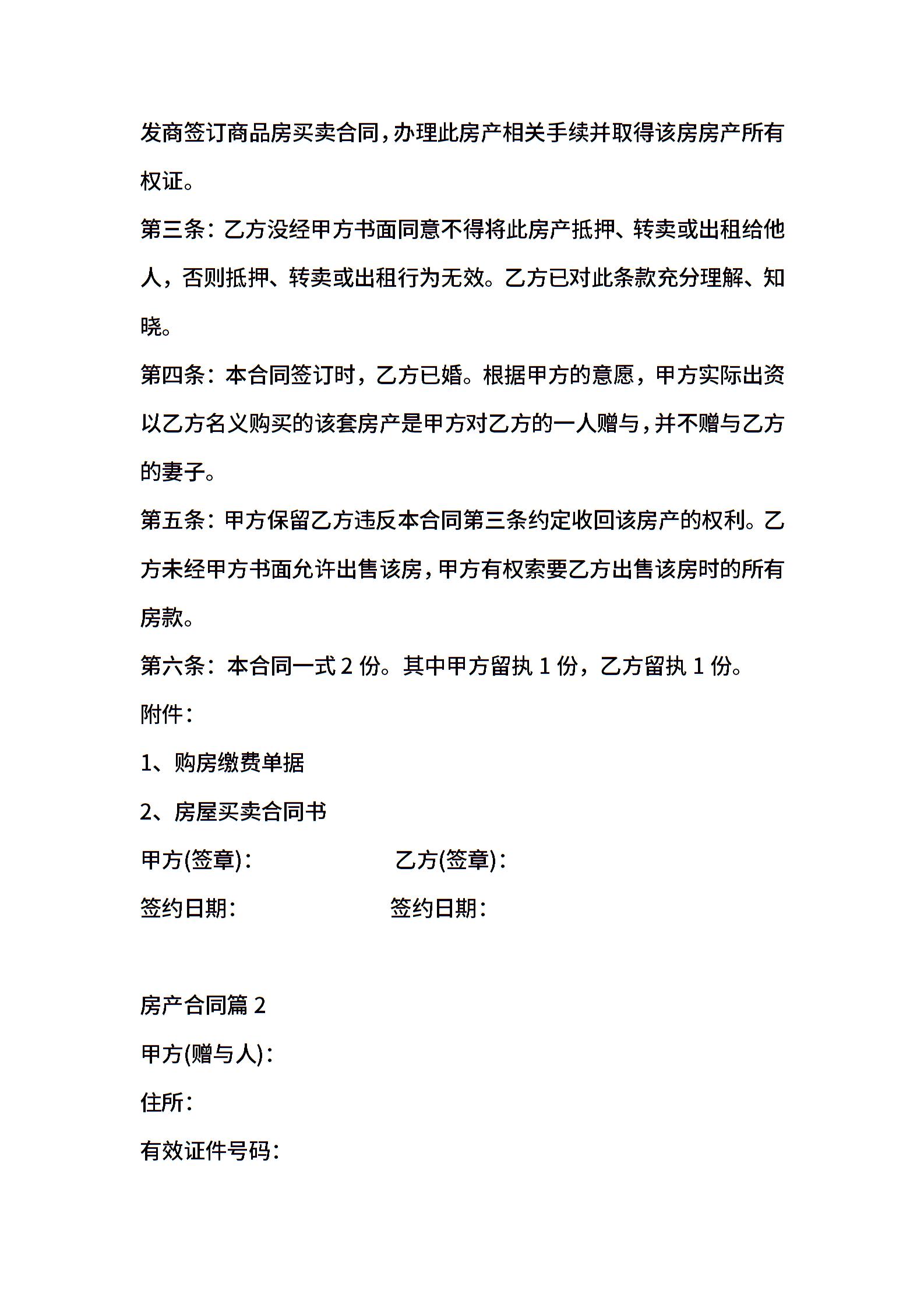 发商签订商品房买卖合同，办理此房产相关手续并取得该房房产所有权证。

第三条：乙方没经甲方书面同意不得将此房产抵押、转卖或出租给他人，否则抵押、转卖或出租行为无效。乙方已对此条款充分理解、知晓。

第四条：本合同签订时，乙方已婚。根据甲方的意愿，甲方实际出资以乙方名义购买的该套房产是甲方对乙方的一人赠与，并不赠与乙方的妻子。

第五条：甲方保留乙方违反本合同第三条约定收回该房产的权利。乙方未经甲方书面允许出售该房，甲方有权索要乙方出售该房时的所有房款。

第六条：本合同一式 2 份。其中甲方留执 1 份，乙方留执 1 份。

附件：

1、购房缴费单据

2、房屋买卖合同书

甲方(签章)： 乙方(签章)：

签约日期： 签约日期：

房产合同篇 2

甲方(赠与人)：

住所：

有效证件号码：